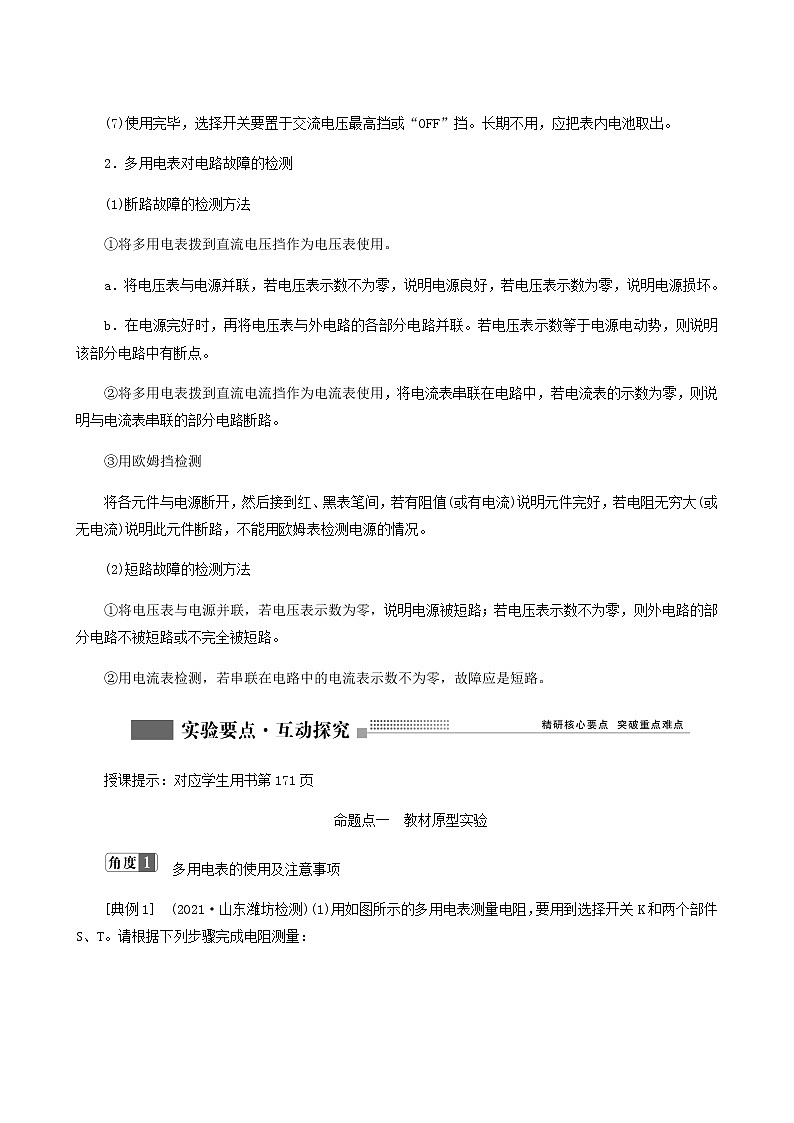 (7)使用完毕，选择开关要置于交流电压最高挡或“OFF”挡。长期不用，应把表内电池取出。

2．多用电表对电路故障的检测

(1)断路故障的检测方法

①将多用电表拨到直流电压挡作为电压表使用。

a．将电压表与电源并联，若电压表示数不为零，说明电源良好，若电压表示数为零，说明电源损坏。

b．在电源完好时，再将电压表与外电路的各部分电路并联。若电压表示数等于电源电动势，则说明该部分电路中有断点。

②将多用电表拨到直流电流挡作为电流表使用，将电流表串联在电路中，若电流表的示数为零，则说明与电流表串联的部分电路断路。

③用欧姆挡检测

将各元件与电源断开，然后接到红、黑表笔间，若有阻值(或有电流)说明元件完好，若电阻无穷大(或无电流)说明此元件断路，不能用欧姆表检测电源的情况。

(2)短路故障的检测方法

①将电压表与电源并联，若电压表示数为零，说明电源被短路；若电压表示数不为零，则外电路的部分电路不被短路或不完全被短路。

②用电流表检测，若串联在电路中的电流表示数不为零，故障应是短路。

实验要点·互动探究

精研核心要点 突破重点难点

授课提示：对应学生用书第171页

命题点一 教材原型实验

角度1 多用电表的使用及注意事项

[典例1] (2021·山东潍坊检测)(1)用如图所示的多用电表测量电阻，要用到选择开关K和两个部件S、T。请根据下列步骤完成电阻测量：